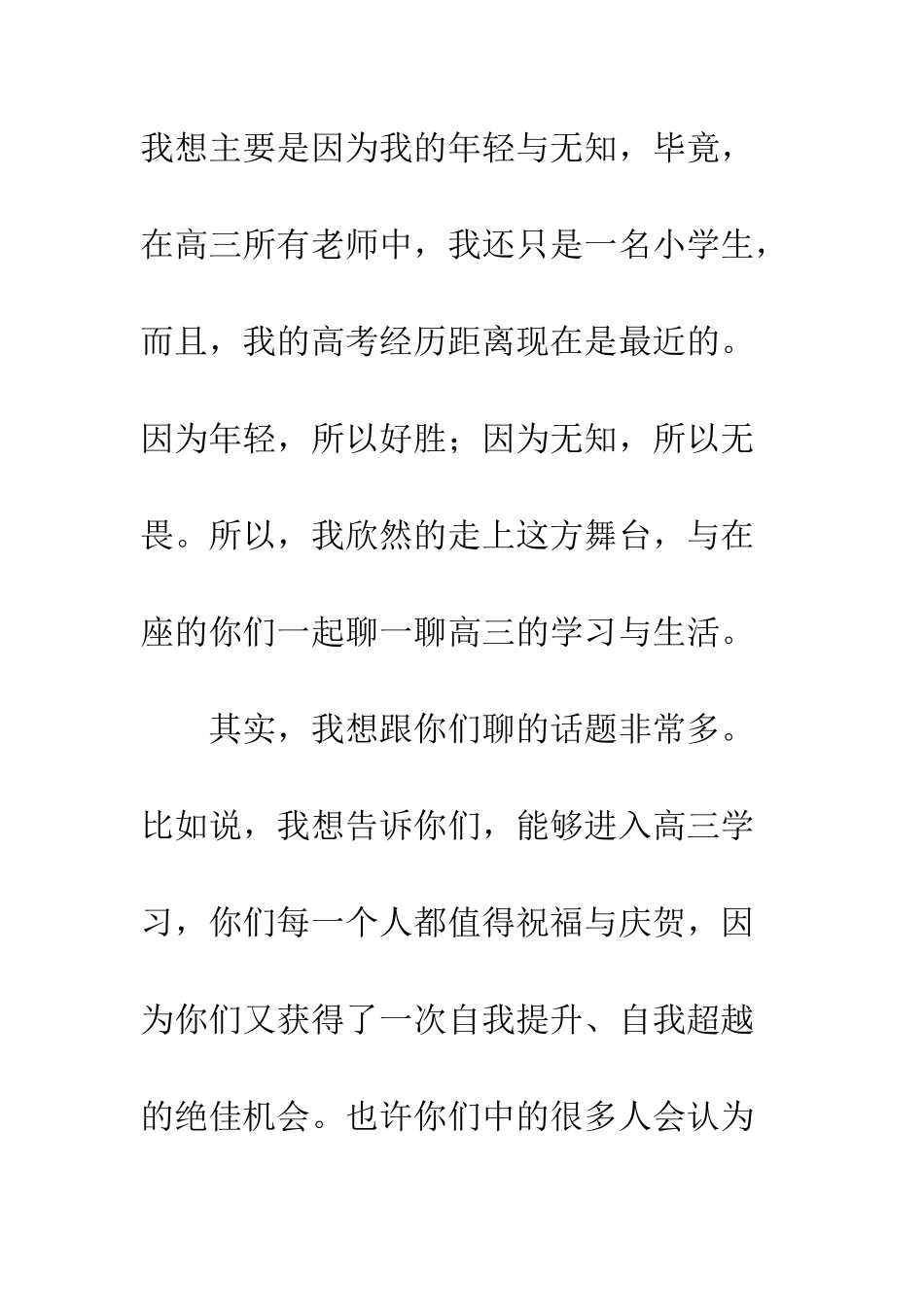 我想主要是因为我的年轻与无知，毕竟，在高三所有老师中，我还只是一名小学生，而且，我的高考经历距离现在是最近的。因为年轻，所以好胜；因为无知，所以无畏。所以，我欣然的走上这方舞台，与在座的你们一起聊一聊高三的学习与生活。

其实，我想跟你们聊的话题非常多。比如说，我想告诉你们，能够进入高三学习，你们每一个人都值得祝福与庆贺，因为你们又获得了一次自我提升、自我超越的绝佳机会。也许你们中的很多人会认为